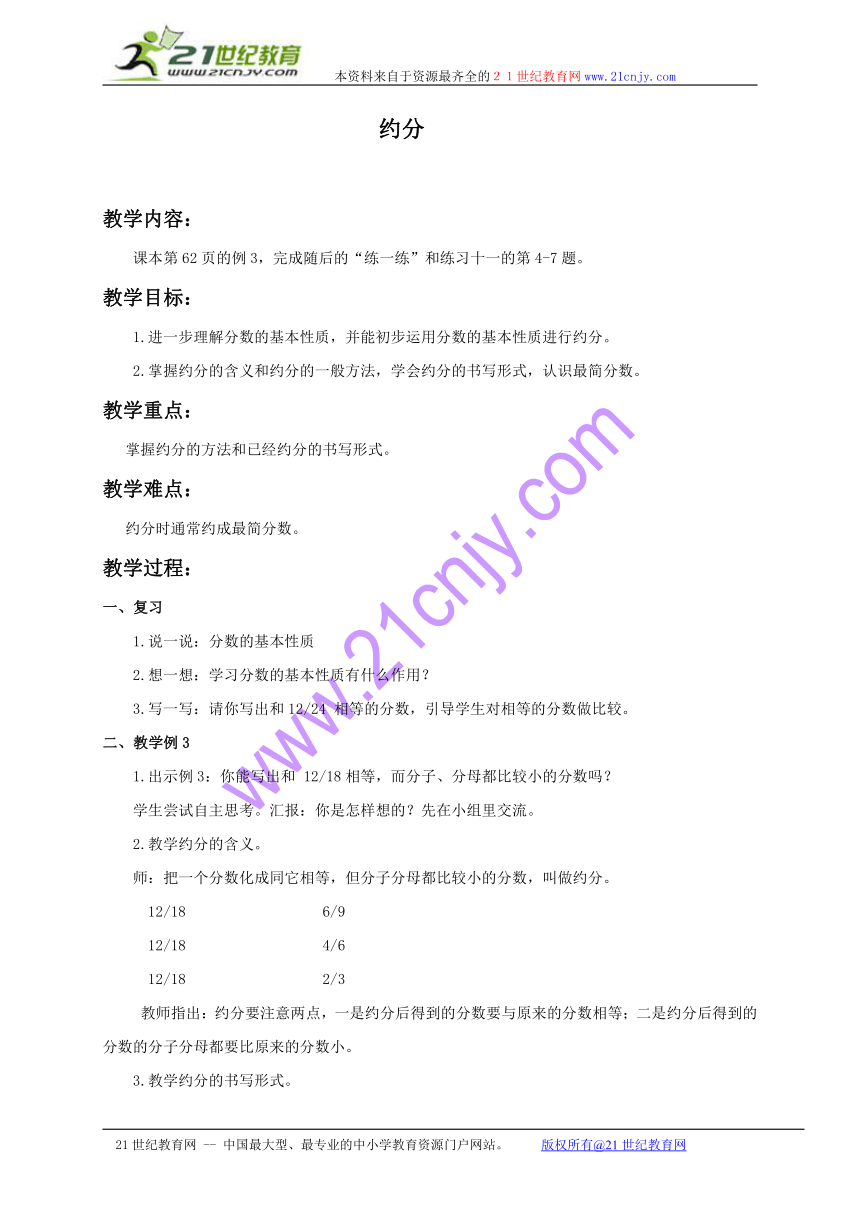 21世纪教育
www.21cnjy.com
本资料来自于资源最齐全的２１世纪教育网www.21cnjy.com

约分

教学内容：

课本第62页的例3，完成随后的“练一练”和练习十一的第4-7题。

教学目标：

1.进一步理解分数的基本性质，并能初步运用分数的基本性质进行约分。

2.掌握约分的含义和约分的一般方法，学会约分的书写形式，认识最简分数。

教学重点：

掌握约分的方法和已经约分的书写形式。

教学难点：

约分时通常约成最简分数。

教学过程：

一、复习

1.说一说：分数的基本性质

2.想一想：学习分数的基本性质有什么作用？

3.写一写：请你写出和12/24 相等的分数，引导学生对相等的分数做比较。

二、教学例3

1.出示例3：你能写出和 12/18相等，而分子、分母都比较小的分数吗？

学生尝试自主思考。汇报：你是怎样想的？先在小组里交流。

2.教学约分的含义。

师：把一个分数化成同它相等，但分子分母都比较小的分数，叫做约分。

12/18 6/9

12/18 4/6

12/18 2/3

教师指出：约分要注意两点，一是约分后得到的分数要与原来的分数相等；二是约分后得到的分数的分子分母都要比原来的分数小。

3.教学约分的书写形式。

www.21cnjy.com

21世纪教育网 -- 中国最大型、最专业的中小学教育资源门户网站。 版权所有@21世纪教育网